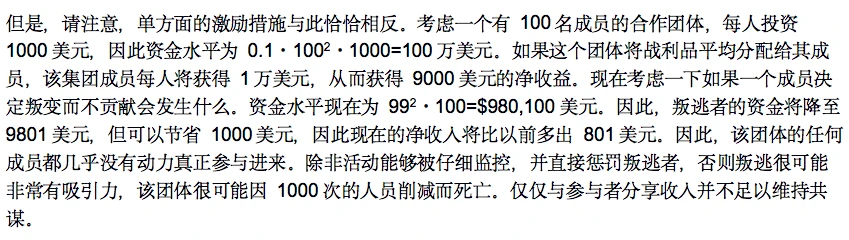 但是，请注意，单方面的激励措施与此恰恰相反。考虑一个有 100 名成员的合作团体，每人投资 1000 美元，因此资金水平为 $0.1 \cdot 100^2 \cdot 1000=100$ 万美元。如果这个团体将战利品平均分配给其成员，该集团成员每人将获得 1 万美元，从而获得 9000 美元的净收益。现在考虑一下如果一个成员决定叛变而不贡献会发生什么。资金水平现在为 $99^2 \cdot 100=\$980,100$ 美元。因此，叛逃者的资金将降至 9801 美元，但可以节省 1000 美元，因此现在的净收入将比以前多出 801 美元。因此，该团体的任何成员都几乎没有动力真正参与进来。除非活动能够被仔细监控，并直接惩罚叛逃者，否则叛逃很可能非常有吸引力，该团体很可能因 1000 次的人员削减而死亡。仅仅与参与者分享收入并不足以维持共谋。